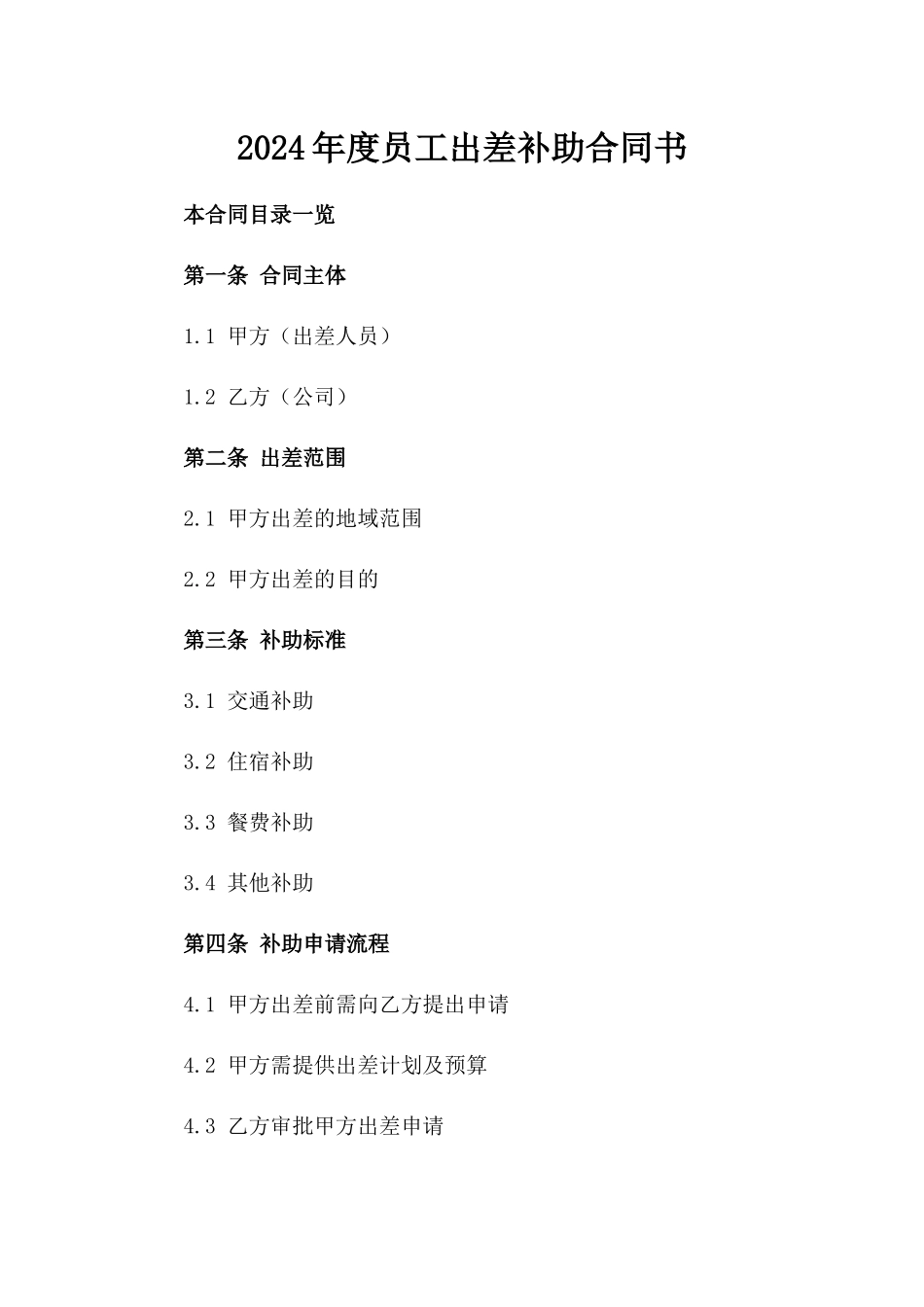 2024年度员工出差补助合同书

本合同目录一览

第一条 合同主体

1.1 甲方（出差人员）

1.2 乙方（公司）

第二条 出差范围

2.1 甲方出差的地域范围

2.2 甲方出差的目的

第三条 补助标准

3.1 交通补助

3.2 住宿补助

3.3 餐费补助

3.4 其他补助

第四条 补助申请流程

4.1 甲方出差前需向乙方提出申请

4.2 甲方需提供出差计划及预算

4.3 乙方审批甲方出差申请